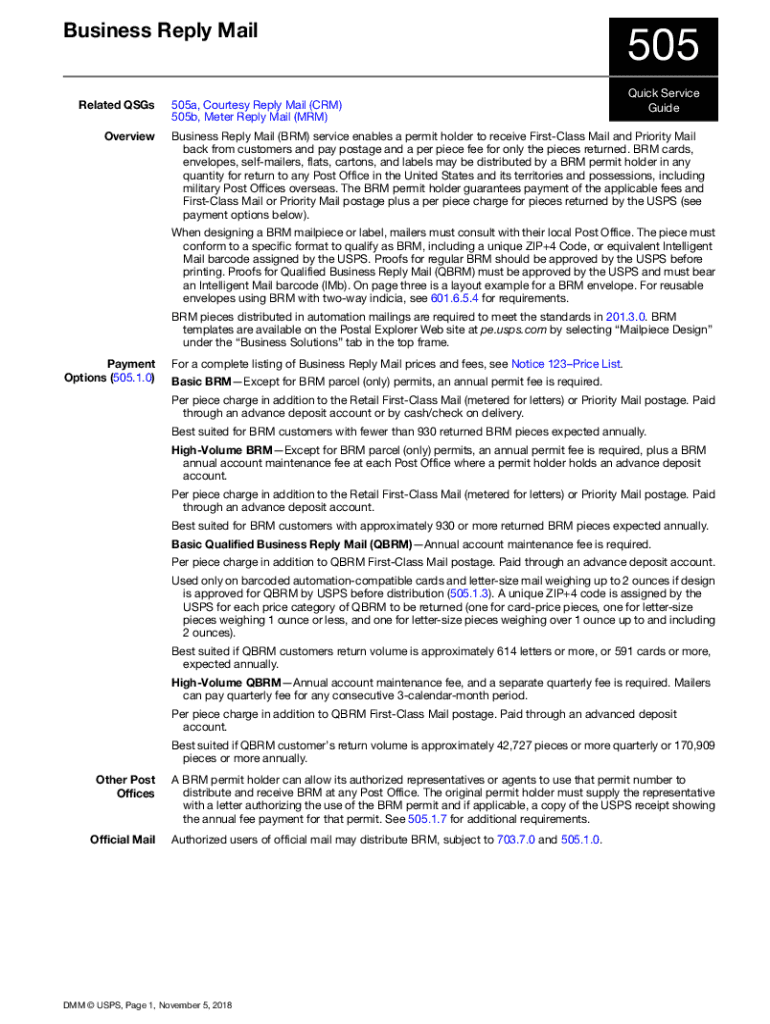 Business Reply Mail

505

Quick Service Guide

Related QSGs

505a, Courtesy Reply Mail (CRM)
505b, Meter Reply Mail (MRM)

Overview

Business Reply Mail (BRM) service enables a permit holder to receive First-Class Mail and Priority Mail back from customers and pay postage and a per piece fee for only the pieces returned. BRM cards, envelopes, self-mailers, flats, cartons, and labels may be distributed by a BRM permit holder in any quantity for return to any Post Office in the United States and its territories and possessions, including military Post Offices overseas. The BRM permit holder guarantees payment of the applicable fees and First-Class Mail or Priority Mail postage plus a per piece charge for pieces returned by the USPS (see payment options below).

When designing a BRM mailpiece or label, mailers must consult with their local Post Office. The piece must conform to a specific format to qualify as BRM, including a unique ZIP+4 Code, or equivalent Intelligent Mail barcode assigned by the USPS. Proofs for regular BRM should be approved by the USPS before printing. Proofs for Qualified Business Reply Mail (QBRM) must be approved by the USPS and must bear an Intelligent Mail barcode (IMb). On page three is a layout example for a BRM envelope. For reusable envelopes using BRM with two-way indicia, see 601.6.5.4 for requirements.

BRM pieces distributed in automation mailings are required to meet the standards in 201.3.0. BRM templates are available on the Postal Explorer Web site at pe.usps.com by selecting "Mailpiece Design" under the "Business Solutions" tab in the top frame.

Payment Options (505.1.0)

For a complete listing of Business Reply Mail prices and fees, see Notice 123–Price List.

Basic BRM—Except for BRM parcel (only) permits, an annual permit fee is required.

Per piece charge in addition to the Retail First-Class Mail (metered for letters) or Priority Mail postage. Paid through an advance deposit account or by cash/check on delivery.

Best suited for BRM customers with fewer than 930 returned BRM pieces expected annually.

High-Volume BRM—Except for BRM parcel (only) permits, an annual permit fee is required, plus a BRM annual account maintenance fee at each Post Office where a permit holder holds an advance deposit account.

Per piece charge in addition to the Retail First-Class Mail (metered for letters) or Priority Mail postage. Paid through an advance deposit account.

Best suited for BRM customers with approximately 930 or more returned BRM pieces expected annually.

Basic Qualified Business Reply Mail (QBRM)—Annual account maintenance fee is required.

Per piece charge in addition to QBRM First-Class Mail postage. Paid through an advance deposit account.

Used only on barcoded automation-compatible cards and letter-size mail weighing up to 2 ounces if design is approved for QBRM by USPS before distribution (505.1.3). A unique ZIP+4 code is assigned by the USPS for each price category of QBRM to be returned (one for card-price pieces, one for letter-size pieces weighing 1 ounce or less, and one for letter-size pieces weighing over 1 ounce up to and including 2 ounces).

Best suited if QBRM customers return volume is approximately 614 letters or more, or 591 cards or more, expected annually.

High-Volume QBRM—Annual account maintenance fee, and a separate quarterly fee is required. Mailers can pay quarterly fee for any consecutive 3-calendar-month period.

Per piece charge in addition to QBRM First-Class Mail postage. Paid through an advanced deposit account.

Best suited if QBRM customer's return volume is approximately 42,727 pieces or more quarterly or 170,909 pieces or more annually.

Other Post Offices

A BRM permit holder can allow its authorized representatives or agents to use that permit number to distribute and receive BRM at any Post Office. The original permit holder must supply the representative with a letter authorizing the use of the BRM permit and if applicable, a copy of the USPS receipt showing the annual fee payment for that permit. See 505.1.7 for additional requirements.

Official Mail

Authorized users of official mail may distribute BRM, subject to 703.7.0 and 505.1.0.

DMM © USPS, Page 1, November 5, 2018